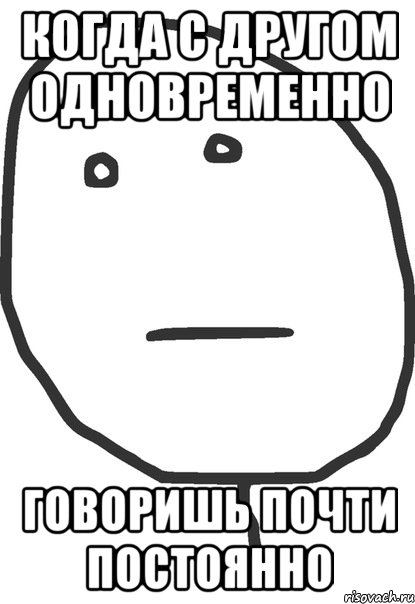 КОГДА С ДРУГОМ ОДНОВРЕМЕННО

ГОВОРИШЬ ПОЧТИ ПОСТОЯННО

risovach.ru